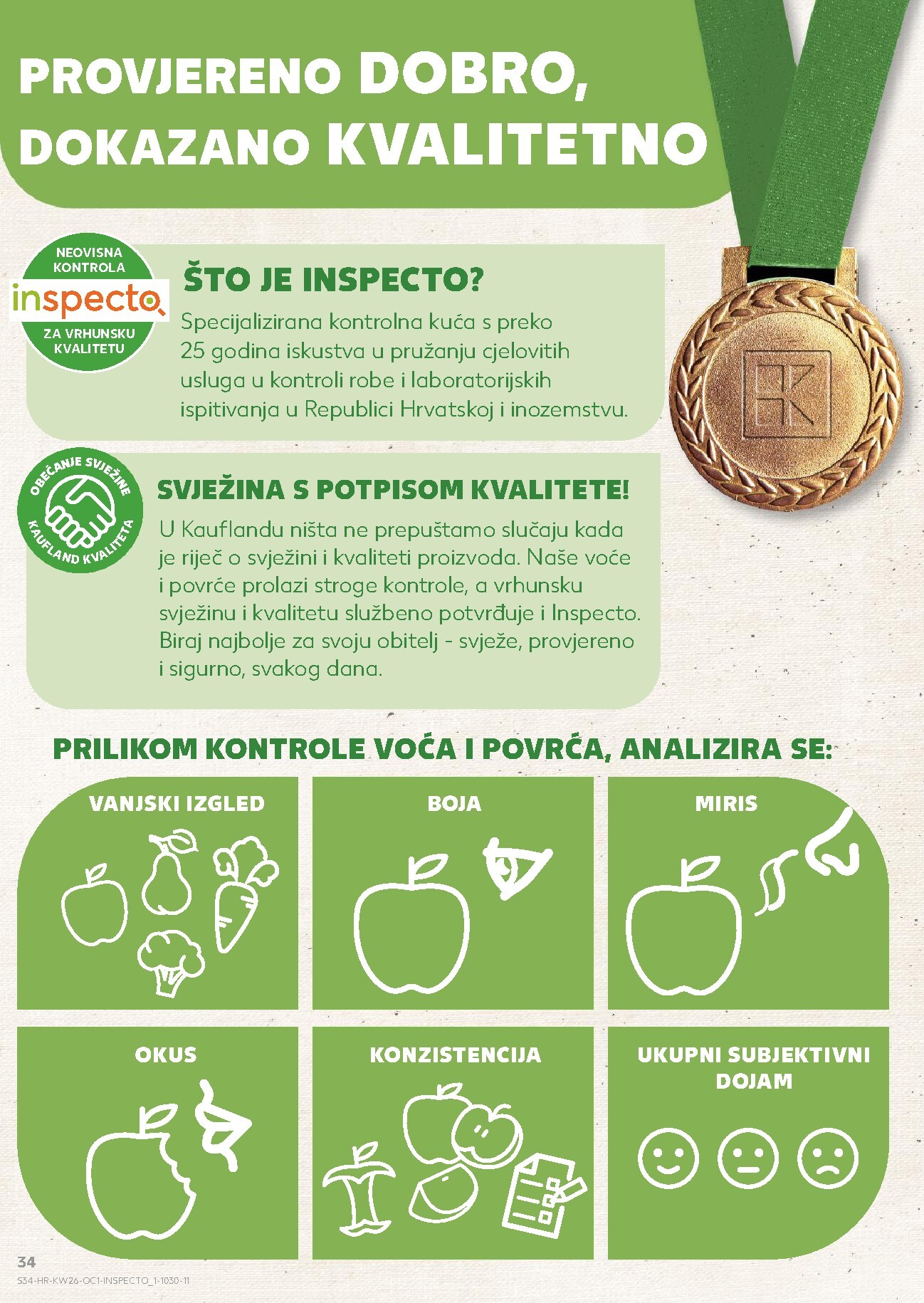 PROVJERENO DOBRO, DOKAZANO KVALITETNO

NEOVISNA KONTROLA
inspecto
ZA VRHUNSKU KVALITETU

ŠTO JE INSPECTO?
Specijalizirana kontrolna kuća s preko 25 godina iskustva u pružanju cjelovitih usluga u kontroli robe i laboratorijskih ispitivanja u Republici Hrvatskoj i inozemstvu.

OBEĆANJE SVJEŽINE
KAUFLAND KVALITETA

SVJEŽINA S POTPISOM KVALITETE!
U Kauflandu ništa ne prepuštamo slučaju kada je riječ o svježini i kvaliteti proizvoda. Naše voće i povrće prolazi stroge kontrole, a vrhunsku svježinu i kvalitetu službeno potvrđuje i Inspecto. Biraj najbolje za svoju obitelj - svježe, provjereno i sigurno, svakog dana.

PRILIKOM KONTROLE VOĆA I POVRĆA, ANALIZIRA SE:

VANJSKI IZGLED

BOJA

MIRIS

OKUS

KONZISTENCIJA

UKUPNI SUBJEKTIVNI DOJAM

34
S34-HR-KW26-OC1-INSPECTO_1-1030-11